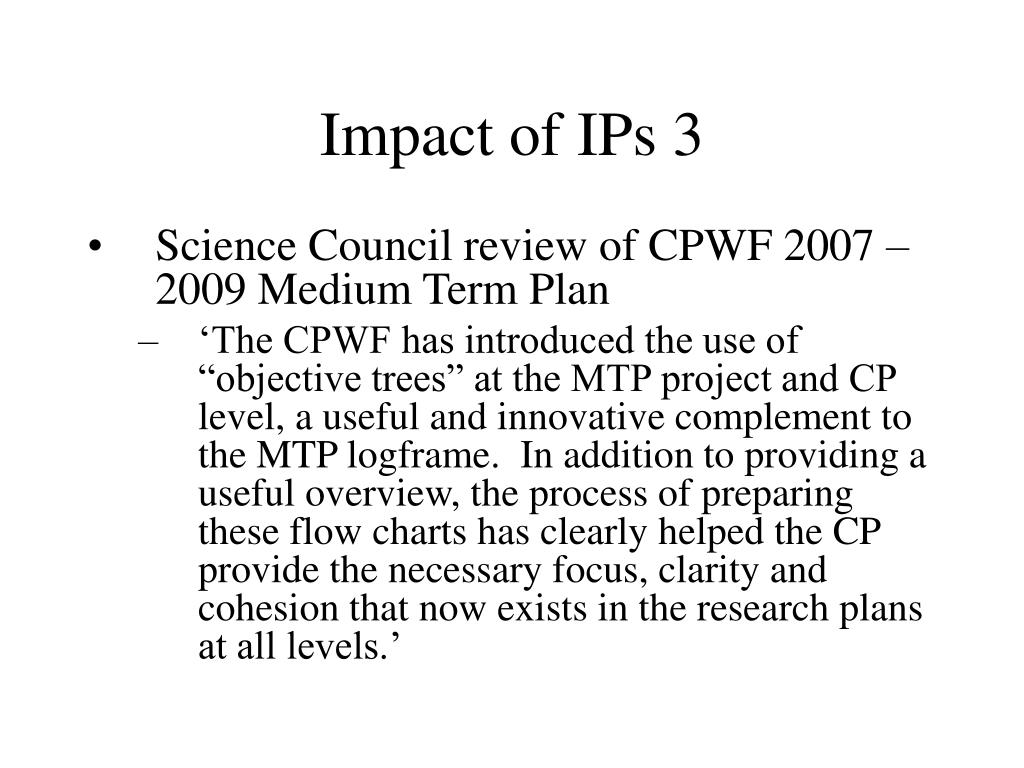 Impact of IPs 3

• Science Council review of CPWF 2007 – 2009 Medium Term Plan

– ‘The CPWF has introduced the use of “objective trees” at the MTP project and CP level, a useful and innovative complement to the MTP logframe. In addition to providing a useful overview, the process of preparing these flow charts has clearly helped the CP provide the necessary focus, clarity and cohesion that now exists in the research plans at all levels.’